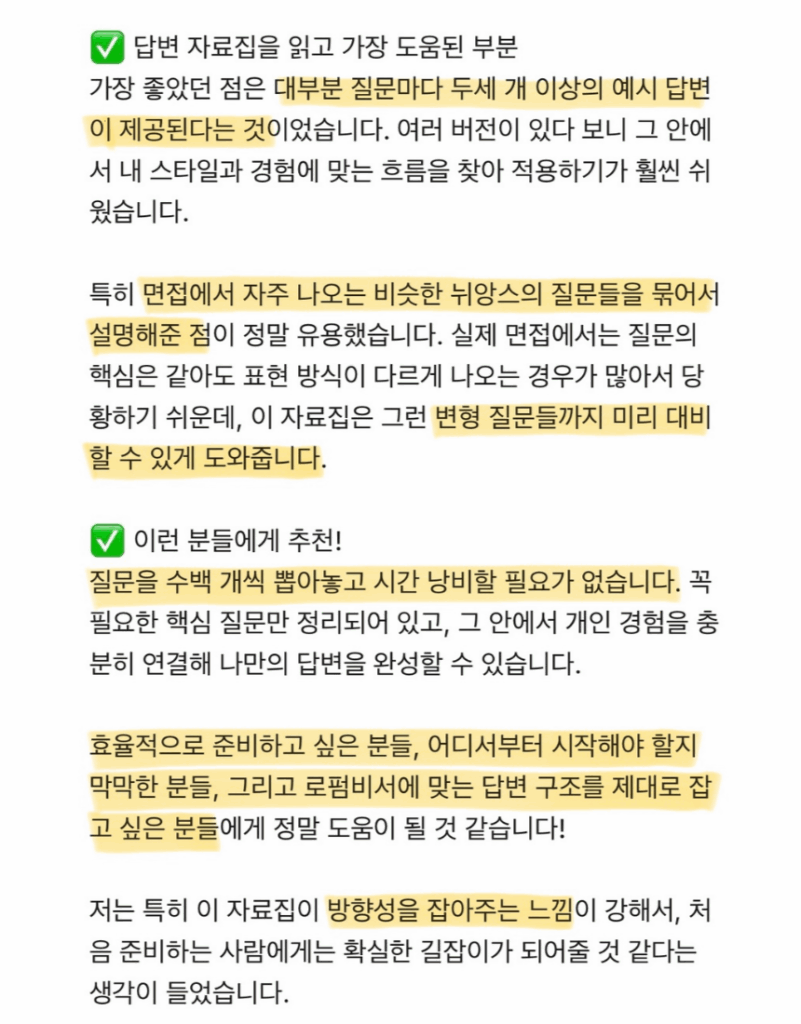 ✅ 답변 자료집을 읽고 가장 도움된 부분
가장 좋았던 점은 대부분 질문마다 두세 개 이상의 예시 답변이 제공된다는 것이었습니다. 여러 버전이 있다 보니 그 안에서 내 스타일과 경험에 맞는 흐름을 찾아 적용하기가 훨씬 쉬웠습니다.

특히 면접에서 자주 나오는 비슷한 뉘앙스의 질문들을 묶어서 설명해준 점이 정말 유용했습니다. 실제 면접에서는 질문의 핵심은 같아도 표현 방식이 다르게 나오는 경우가 많아서 당황하기 쉬운데, 이 자료집은 그런 변형 질문들까지 미리 대비할 수 있게 도와줍니다.

✅ 이런 분들에게 추천!
질문을 수백 개씩 뽑아놓고 시간 낭비할 필요가 없습니다. 꼭 필요한 핵심 질문만 정리되어 있고, 그 안에서 개인 경험을 충분히 연결해 나만의 답변을 완성할 수 있습니다.

효율적으로 준비하고 싶은 분들, 어디서부터 시작해야 할지 막막한 분들, 그리고 로펌비서에 맞는 답변 구조를 제대로 잡고 싶은 분들에게 정말 도움이 될 것 같습니다!

저는 특히 이 자료집이 방향성을 잡아주는 느낌이 강해서, 처음 준비하는 사람에게는 확실한 길잡이가 되어줄 것 같다는 생각이 들었습니다.